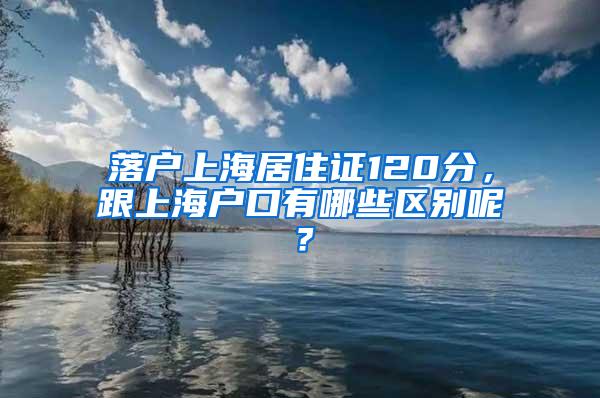 落户上海居住证120分，跟上海户口有哪些区别呢？